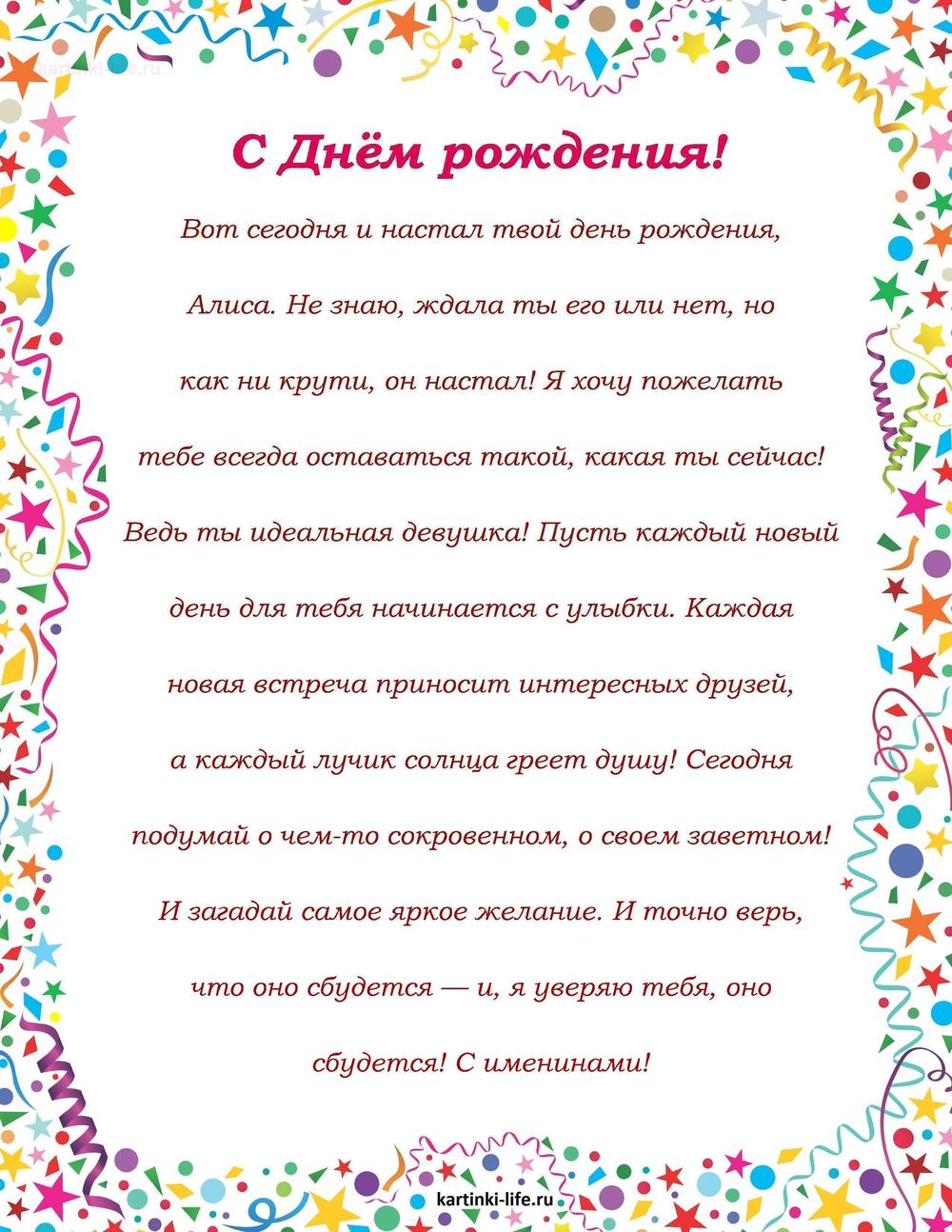 kartinki-life.ru

С Днём рождения!

Вот сегодня и настал твой день рождения, Алиса. Не знаю, ждала ты его или нет, но как ни крути, он настал! Я хочу пожелать тебе всегда оставаться такой, какая ты сейчас! Ведь ты идеальная девушка! Пусть каждый новый день для тебя начинается с улыбки. Каждая новая встреча приносит интересных друзей, а каждый лучик солнца греет душу! Сегодня подумай о чем-то сокровенном, о своем заветном! И загадай самое яркое желание. И точно верь, что оно сбудется — и, я уверяю тебя, оно сбудется! С именинами!

kartinki-life.ru